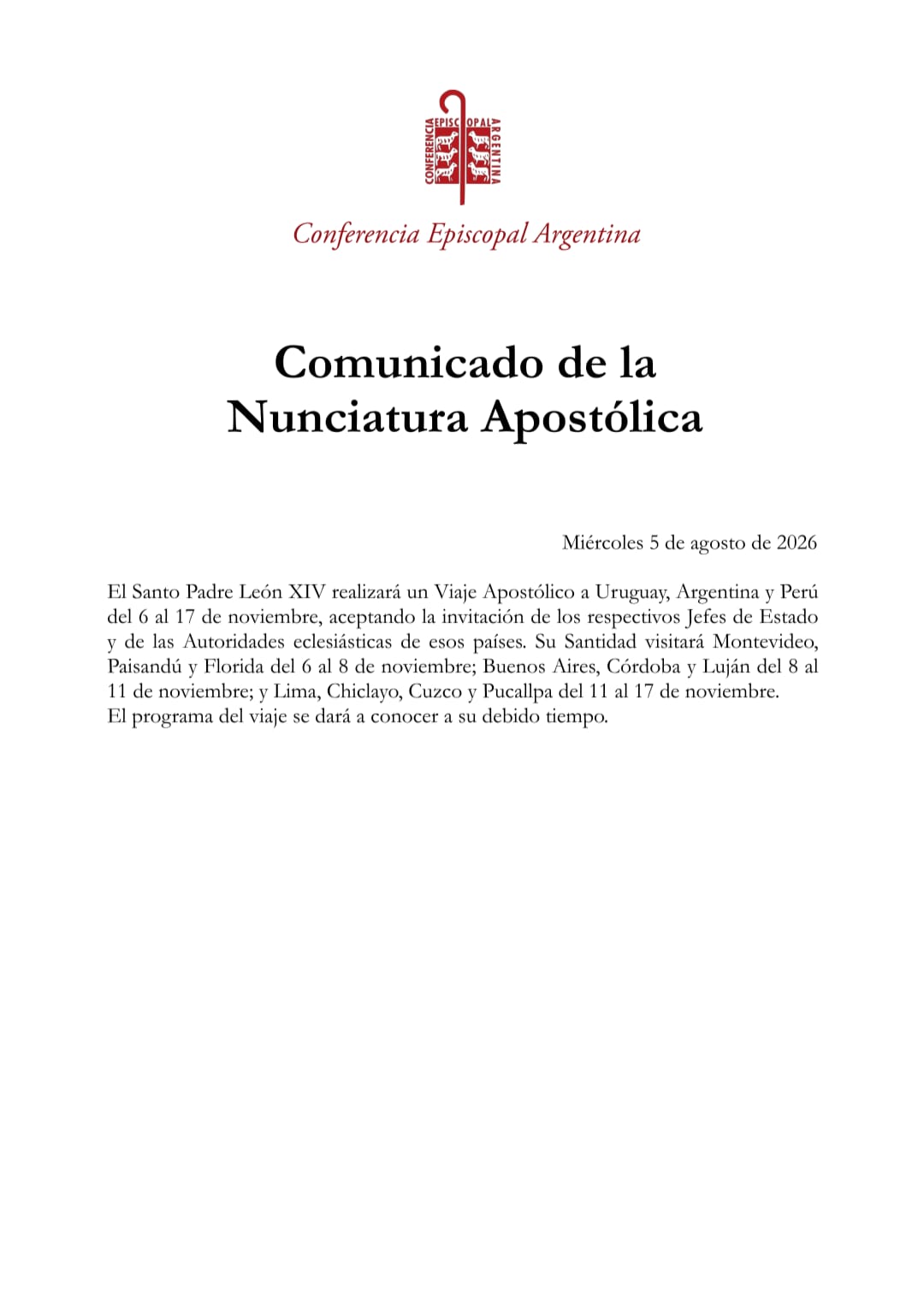 CONFERENCIA EPISCOPAL ARGENTINA

Conferencia Episcopal Argentina

Comunicado de la Nunciatura Apostólica

Miércoles 5 de agosto de 2026

El Santo Padre León XIV realizará un Viaje Apostólico a Uruguay, Argentina y Perú del 6 al 17 de noviembre, aceptando la invitación de los respectivos Jefes de Estado y de las Autoridades eclesiásticas de esos países. Su Santidad visitará Montevideo, Paisandú y Florida del 6 al 8 de noviembre; Buenos Aires, Córdoba y Luján del 8 al 11 de noviembre; y Lima, Chiclayo, Cuzco y Pucallpa del 11 al 17 de noviembre.
El programa del viaje se dará a conocer a su debido tiempo.